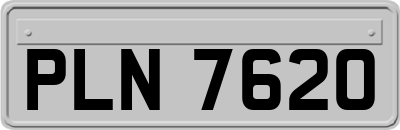 PLN 7620